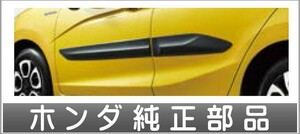 ホンダ純正部品